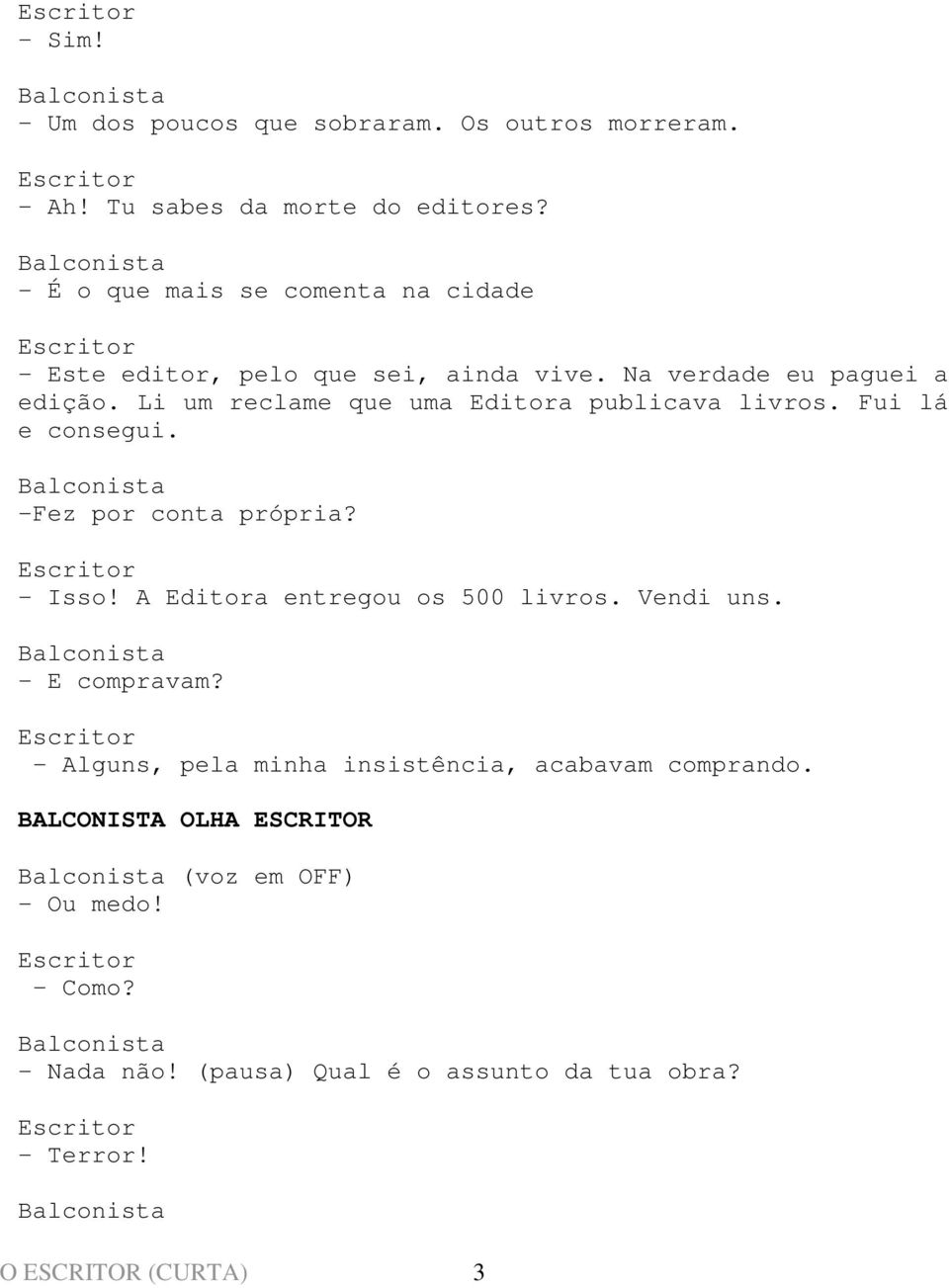 Escritor
- Sim!

Balconista
- Um dos poucos que sobraram. Os outros morreram.

Escritor
- Ah! Tu sabes da morte do editores?

Balconista
- É o que mais se comenta na cidade

Escritor
- Este editor, pelo que sei, ainda vive. Na verdade eu paguei a edição. Li um reclame que uma Editora publicava livros. Fui lá e consegui.

Balconista
-Fez por conta própria?

Escritor
- Isso! A Editora entregou os 500 livros. Vendi uns.

Balconista
- E compravam?

Escritor
- Alguns, pela minha insistência, acabavam comprando.

BALCONISTA OLHA ESCRITOR

Balconista (voz em OFF)
- Ou medo!

Escritor
- Como?

Balconista
- Nada não! (pausa) Qual é o assunto da tua obra?

Escritor
- Terror!

Balconista

O ESCRITOR (CURTA) 3